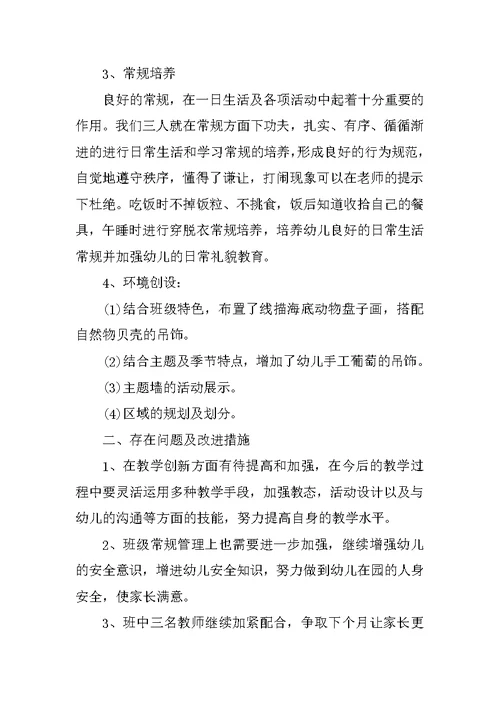 3、常规培养

良好的常规，在一日生活及各项活动中起着十分重要的作用。我们三人就在常规方面下功夫，扎实、有序、循循渐进的进行日常生活和学习常规的培养，形成良好的行为规范，自觉地遵守秩序，懂得了谦让，打闹现象可以在老师的提示下杜绝。吃饭时不掉饭粒、不挑食，饭后知道收拾自己的餐具，午睡时进行穿脱衣常规培养，培养幼儿良好的日常生活常规并加强幼儿的日常礼貌教育。

4、环境创设：

⑴结合班级特色，布置了线描海底动物盘子画，搭配自然物贝壳的吊饰。

⑵结合主题及季节特点，增加了幼儿手工葡萄的吊饰。

⑶主题墙的活动展示。

⑷区域的规划及划分。

二、存在问题及改进措施

1、在教学创新方面有待提高和加强，在今后的教学过程中要灵活运用多种教学手段，加强教态，活动设计以及与幼儿的沟通等方面的技能，努力提高自身的教学水平。

2、班级常规管理上也需要进一步加强，继续增强幼儿的安全意识，增进幼儿安全知识，努力做到幼儿在园的人身安全，使家长满意。

3、班中三名教师继续加紧配合，争取下个月让家长更